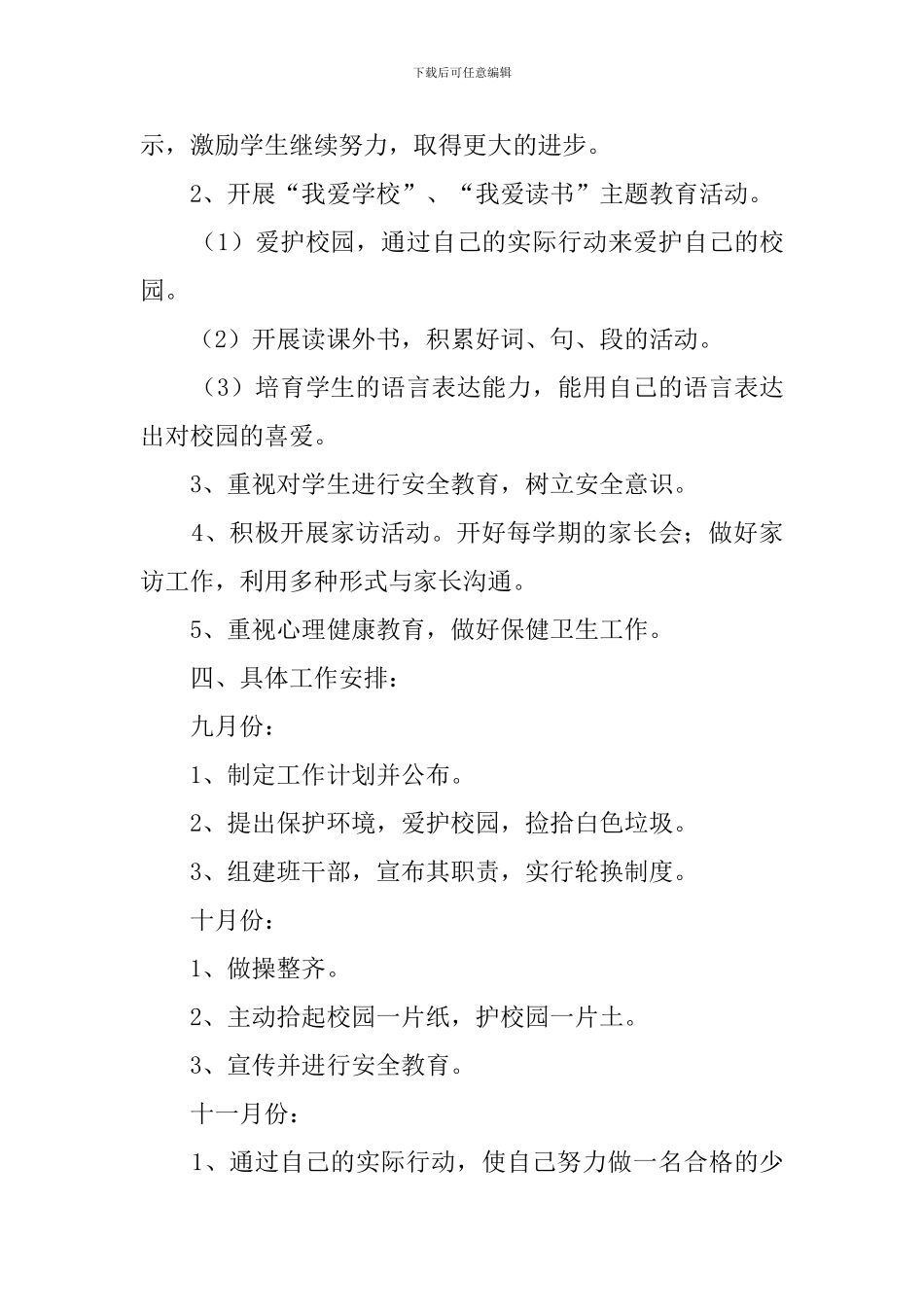 下载后可任意编辑

示，激励学生继续努力，取得更大的进步。

2、开展“我爱学校”、“我爱读书”主题教育活动。

（1）爱护校园，通过自己的实际行动来爱护自己的校园。

（2）开展读课外书，积累好词、句、段的活动。

（3）培育学生的语言表达能力，能用自己的语言表达出对校园的喜爱。

3、重视对学生进行安全教育，树立安全意识。

4、积极开展家访活动。开好每学期的家长会；做好家访工作，利用多种形式与家长沟通。

5、重视心理健康教育，做好保健卫生工作。

四、具体工作安排：

九月份：

1、制定工作计划并公布。

2、提出保护环境，爱护校园，捡拾白色垃圾。

3、组建班干部，宣布其职责，实行轮换制度。

十月份：

1、做操整齐。

2、主动拾起校园一片纸，护校园一片土。

3、宣传并进行安全教育。

十一月份：

1、通过自己的实际行动，使自己努力做一名合格的少